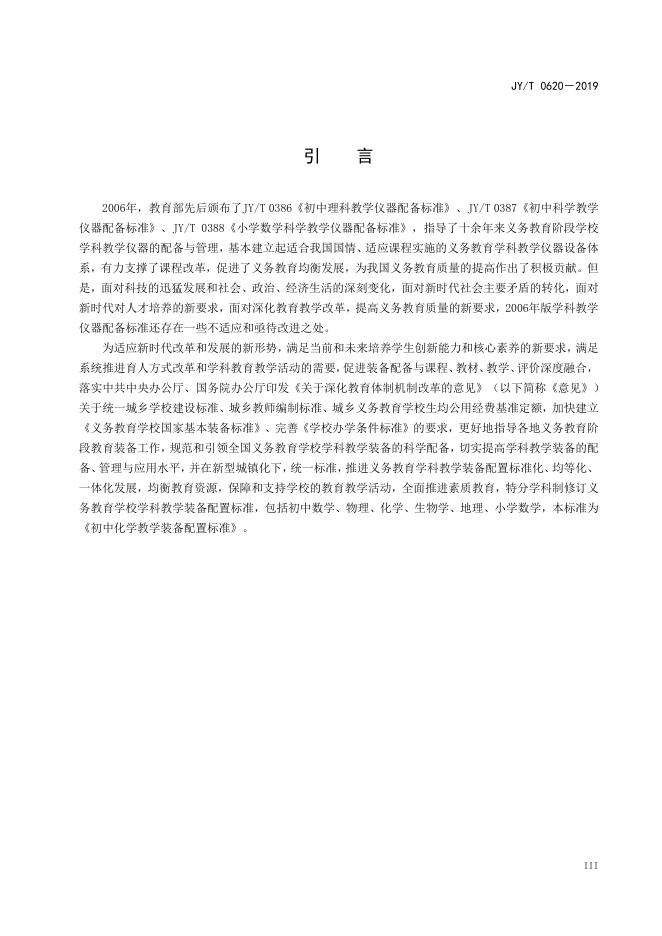 JY/T 0620—2019

引　言

2006年，教育部先后颁布了JY/T 0386《初中理科教学仪器配备标准》、JY/T 0387《初中科学教学仪器配备标准》、JY/T 0388《小学数学科学教学仪器配备标准》，指导了十余年来义务教育阶段学校学科教学仪器的配备与管理，基本建立起适合我国国情、适应课程实施的义务教育学科教学仪器设备体系，有力支撑了课程改革，促进了义务教育均衡发展，为我国义务教育质量的提高作出了积极贡献。但是，面对科技的迅猛发展和社会、政治、经济生活的深刻变化，面对新时代社会主要矛盾的转化，面对新时代对人才培养的新要求，面对深化教育教学改革，提高义务教育质量的新要求，2006年版学科教学仪器配备标准还存在一些不适应和亟待改进之处。

为适应新时代改革和发展的新形势，满足当前和未来培养学生创新能力和核心素养的新要求，满足系统推进育人方式改革和学科教育教学活动的需要，促进装备配备与课程、教材、教学、评价深度融合，落实中共中央办公厅、国务院办公厅印发《关于深化教育体制机制改革的意见》（以下简称《意见》）关于统一城乡学校建设标准、城乡教师编制标准、城乡义务教育学校生均公用经费基准定额，加快建立《义务教育学校国家基本装备标准》、完善《学校办学条件标准》的要求，更好地指导各地义务教育阶段教育装备工作，规范和引领全国义务教育学校学科教学装备的科学配备，切实提高学科教学装备的配备、管理与应用水平，并在新型城镇化下，统一标准，推进义务教育学科教学装备配置标准化、均等化、一体化发展，均衡教育资源，保障和支持学校的教育教学活动，全面推进素质教育，特分学科制修订义务教育学校学科教学装备配置标准，包括初中数学、物理、化学、生物学、地理、小学数学，本标准为《初中化学教学装备配置标准》。

III